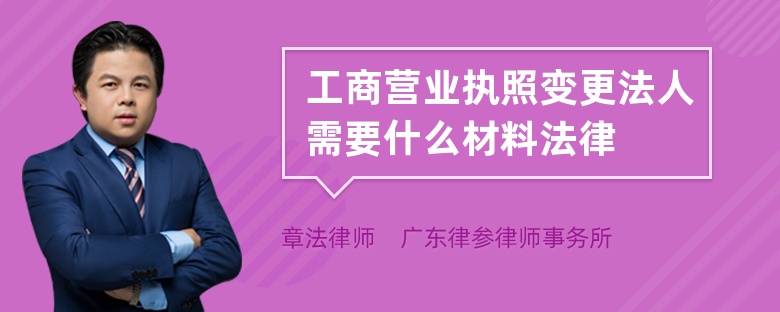 工商营业执照变更法人需要什么材料法律

章法律师　广东律参律师事务所